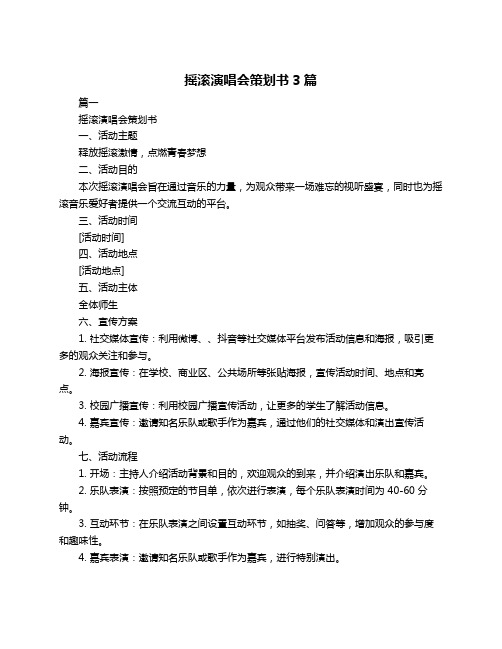 摇滚演唱会策划书 3 篇

篇一

摇滚演唱会策划书

一、活动主题

释放摇滚激情，点燃青春梦想

二、活动目的

本次摇滚演唱会旨在通过音乐的力量，为观众带来一场难忘的视听盛宴，同时也为摇滚音乐爱好者提供一个交流互动的平台。

三、活动时间

[活动时间]

四、活动地点

[活动地点]

五、活动主体

全体师生

六、宣传方案

1. 社交媒体宣传：利用微博、、抖音等社交媒体平台发布活动信息和海报，吸引更多的观众关注和参与。

2. 海报宣传：在学校、商业区、公共场所等张贴海报，宣传活动时间、地点和亮点。

3. 校园广播宣传：利用校园广播宣传活动，让更多的学生了解活动信息。

4. 嘉宾宣传：邀请知名乐队或歌手作为嘉宾，通过他们的社交媒体和演出宣传活动。

七、活动流程

1. 开场：主持人介绍活动背景和目的，欢迎观众的到来，并介绍演出乐队和嘉宾。

2. 乐队表演：按照预定的节目单，依次进行表演，每个乐队表演时间为 40-60 分钟。

3. 互动环节：在乐队表演之间设置互动环节，如抽奖、问答等，增加观众的参与度和趣味性。

4. 嘉宾表演：邀请知名乐队或歌手作为嘉宾，进行特别演出。